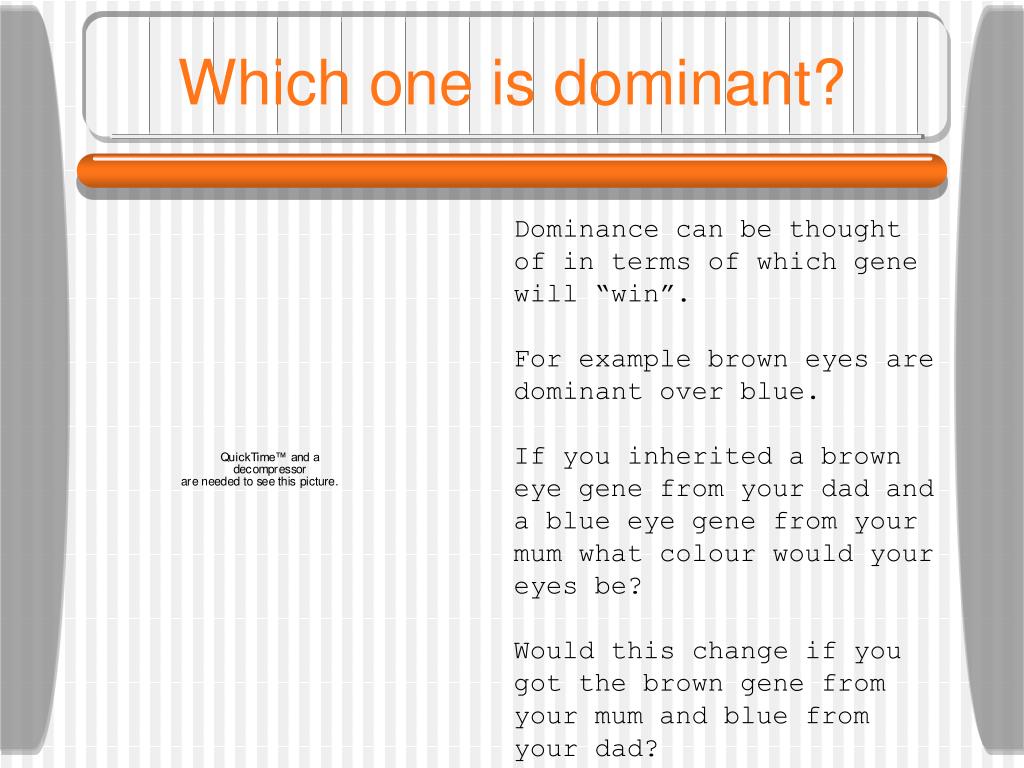 Which one is dominant?

QuickTime™ and a decompressor are needed to see this picture.

Dominance can be thought of in terms of which gene will “win”.

For example brown eyes are dominant over blue.

If you inherited a brown eye gene from your dad and a blue eye gene from your mum what colour would your eyes be?

Would this change if you got the brown gene from your mum and blue from your dad?